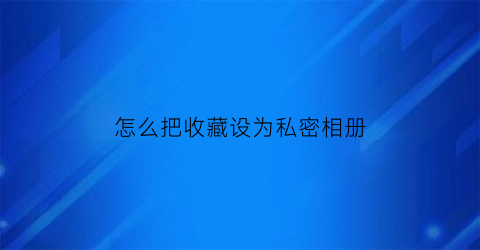 怎么把收藏设为私密相册